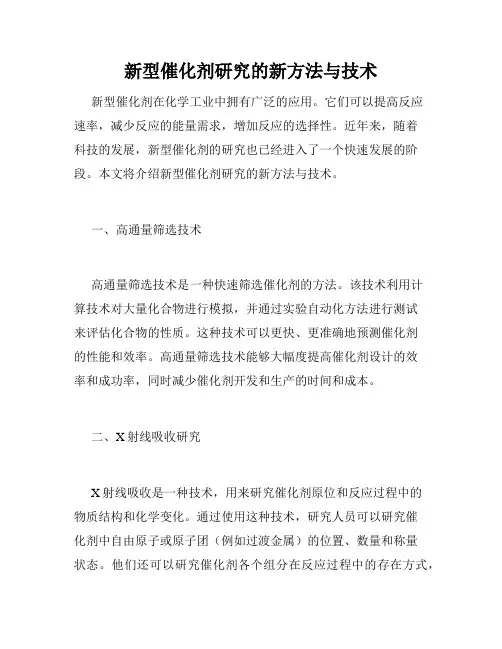 新型催化剂研究的新方法与技术

新型催化剂在化学工业中拥有广泛的应用。它们可以提高反应速率，减少反应的能量需求，增加反应的选择性。近年来，随着科技的发展，新型催化剂的研究也已经进入了一个快速发展的阶段。本文将介绍新型催化剂研究的新方法与技术。

一、高通量筛选技术

高通量筛选技术是一种快速筛选催化剂的方法。该技术利用计算技术对大量化合物进行模拟，并通过实验自动化方法进行测试来评估化合物的性质。这种技术可以更快、更准确地预测催化剂的性能和效率。高通量筛选技术能够大幅度提高催化剂设计的效率和成功率，同时减少催化剂开发和生产的时间和成本。

二、X射线吸收研究

X射线吸收是一种技术，用来研究催化剂原位和反应过程中的物质结构和化学变化。通过使用这种技术，研究人员可以研究催化剂中自由原子或原子团（例如过渡金属）的位置、数量和称量状态。他们还可以研究催化剂各个组分在反应过程中的存在方式，